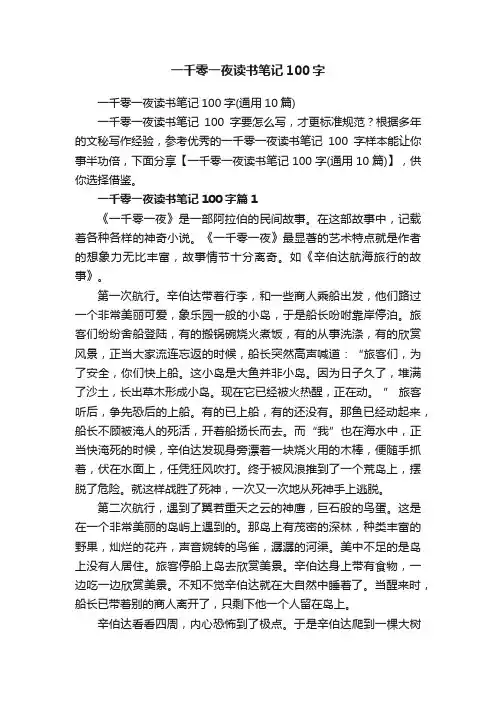 一千零一夜读书笔记100字

一千零一夜读书笔记100字(通用10篇)

一千零一夜读书笔记 100 字要怎么写，才更标准规范？根据多年的文秘写作经验，参考优秀的一千零一夜读书笔记 100 字样本能让你事半功倍，下面分享【一千零一夜读书笔记100字(通用10篇)】，供你选择借鉴。

一千零一夜读书笔记100字篇1

《一千零一夜》是一部阿拉伯的民间故事。在这部故事中，记载着各种各样的神奇小说。《一千零一夜》最显著的艺术特点就是作者的想象力无比丰富，故事情节十分离奇。如《辛伯达航海旅行的故事》。

第一次航行。辛伯达带着行李，和一些商人乘船出发，他们路过一个非常美丽可爱，象乐园一般的小岛，于是船长吩咐靠岸停泊。旅客们纷纷舍船登陆，有的搬锅碗烧火煮饭，有的从事洗涤，有的欣赏风景，正当大家流连忘返的时候，船长突然高声喊道：“旅客们，为了安全，你们快上船。这小岛是大鱼并非小岛。因为日子久了，堆满了沙土，长出草木形成小岛。现在它已经被火热醒，正在动。” 旅客听后，争先恐后的上船。有的已上船，有的还没有。那鱼已经动起来，船长不顾被淹人的死活，开着船扬长而去。而“我”也在海水中，正当快淹死的时候，辛伯达发现身旁漂着一块烧火用的木棒，便随手抓着，伏在水面上，任凭狂风吹打。终于被风浪推到了一个荒岛上，摆脱了危险。就这样战胜了死神，一次又一次地从死神手上逃脱。

第二次航行，遇到了翼若垂天之云的神鹰，巨石般的鸟蛋。这是在一个非常美丽的岛屿上遇到的。那岛上有茂密的深林，种类丰富的野果，灿烂的花卉，声音婉转的鸟雀，潺潺的河渠。美中不足的是岛上没有人居住。旅客停船上岛去欣赏美景。辛伯达身上带有食物，一边吃一边欣赏美景。不知不觉辛伯达就在大自然中睡着了。当醒来时，船长已带着别的商人离开了，只剩下他一个人留在岛上。

辛伯达看看四周，内心恐怖到了极点。于是辛伯达爬到一棵大树